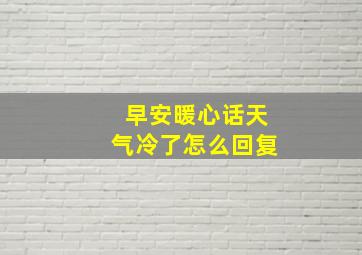 早安暖心话天气冷了怎么回复